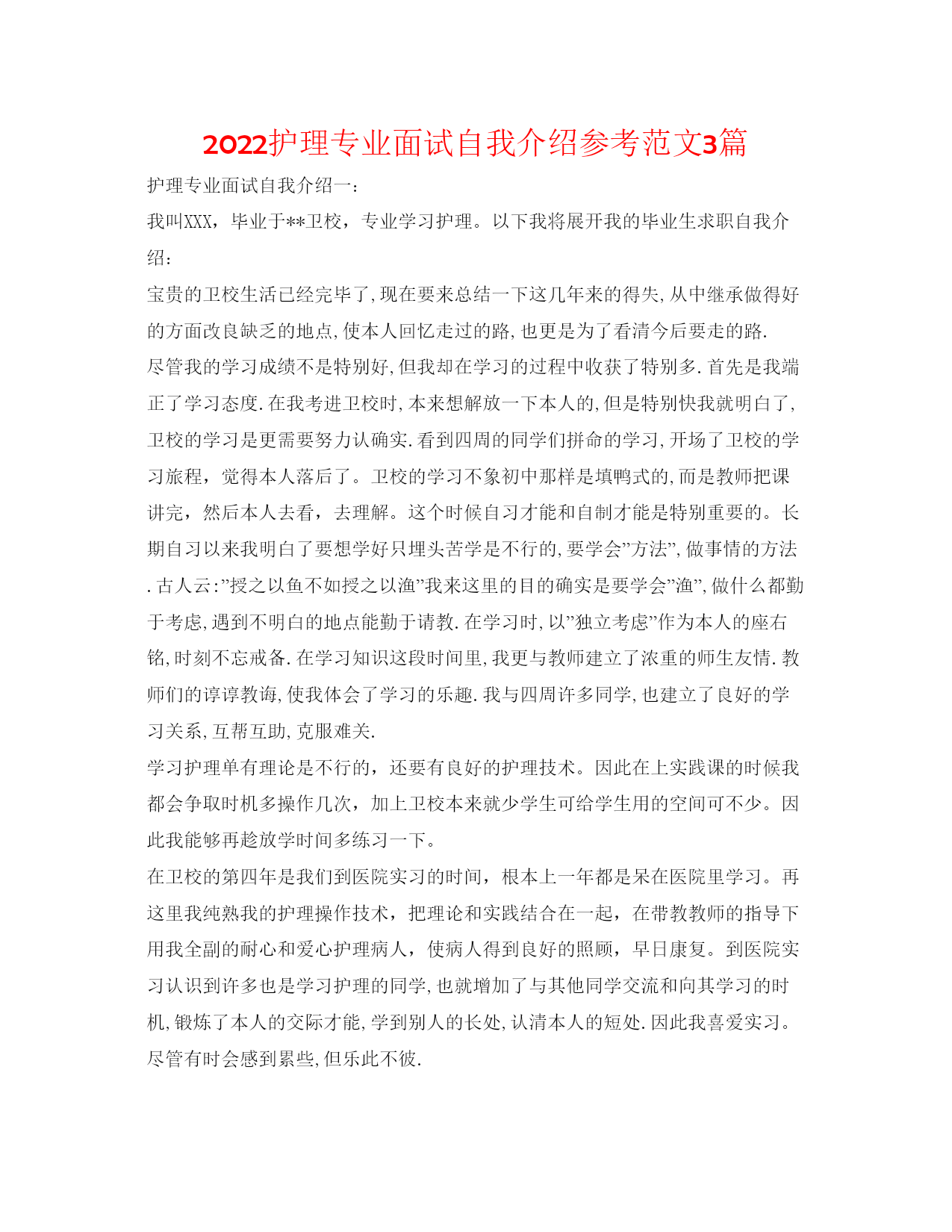 2022护理专业面试自我介绍参考范文3篇

护理专业面试自我介绍一：

我叫XXX，毕业于**卫校，专业学习护理。以下我将展开我的毕业生求职自我介绍：

宝贵的卫校生活已经完毕了,现在要来总结一下这几年来的得失,从中继承做得好的方面改良缺乏的地点,使本人回忆走过的路,也更是为了看清今后要走的路.

尽管我的学习成绩不是特别好,但我却在学习的过程中收获了特别多.首先是我端正了学习态度.在我考进卫校时,本来想解放一下本人的,但是特别快我就明白了,卫校的学习是更需要努力认确实.看到四周的同学们拼命的学习,开场了卫校的学习旅程，觉得本人落后了。卫校的学习不象初中那样是填鸭式的,而是教师把课讲完，然后本人去看，去理解。这个时候自习才能和自制才能是特别重要的。长期自习以来我明白了要想学好只埋头苦学是不行的,要学会”方法”,做事情的方法.古人云:”授之以鱼不如授之以渔”我来这里的目的确实是要学会”渔”,做什么都勤于考虑,遇到不明白的地点能勤于请教.在学习时,以”独立考虑”作为本人的座右铭,时刻不忘戒备.在学习知识这段时间里,我更与教师建立了浓重的师生友情.教师们的谆谆教诲,使我体会了学习的乐趣.我与四周许多同学,也建立了良好的学习关系,互帮互助,克服难关.

学习护理单有理论是不行的，还要有良好的护理技术。因此在上实践课的时候我都会争取时机多操作几次，加上卫校本来就少学生可给学生用的空间可不少。因此我能够再趁放学时间多练习一下。

在卫校的第四年是我们到医院实习的时间，根本上一年都是呆在医院里学习。再这里我纯熟我的护理操作技术，把理论和实践结合在一起，在带教教师的指导下用我全副的耐心和爱心护理病人，使病人得到良好的照顾，早日康复。到医院实习认识到许多也是学习护理的同学,也就增加了与其他同学交流和向其学习的时机,锻炼了本人的交际才能,学到别人的长处,认清本人的短处.因此我喜爱实习。尽管有时会感到累些,但乐此不彼.